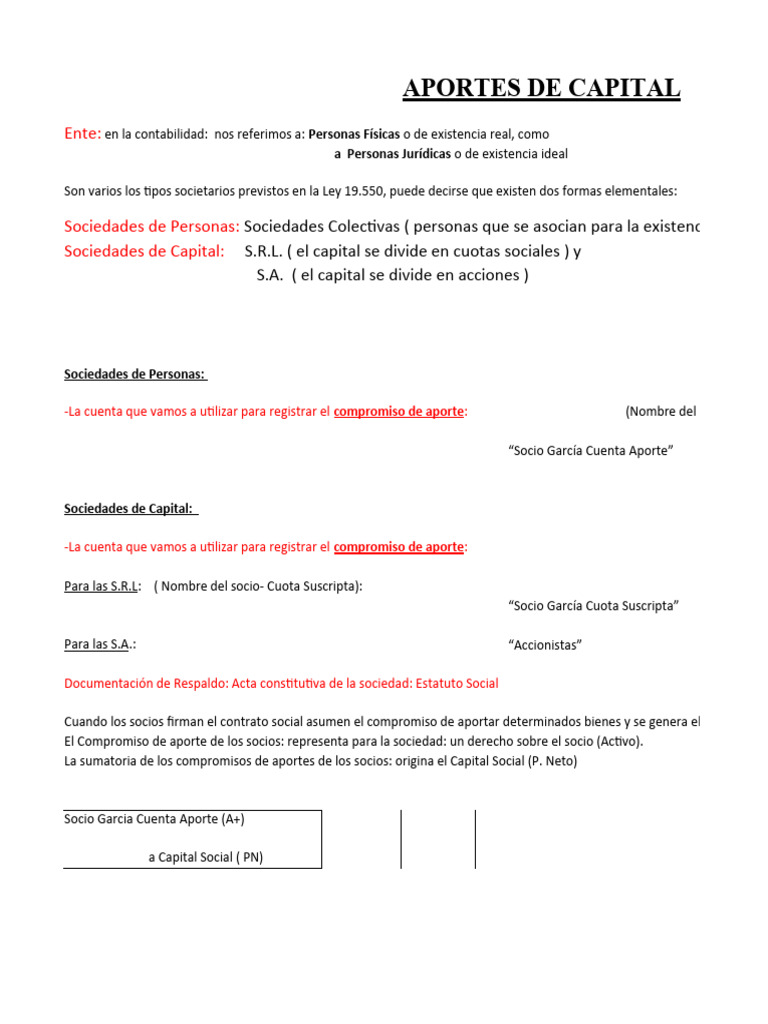 APORTES DE CAPITAL

Ente: en la contabilidad: nos referimos a: Personas Físicas o de existencia real, como
a Personas Jurídicas o de existencia ideal

Son varios los tipos societarios previstos en la Ley 19.550, puede decirse que existen dos formas elementales:

Sociedades de Personas: Sociedades Colectivas ( personas que se asocian para la existenc
Sociedades de Capital: S.R.L. ( el capital se divide en cuotas sociales ) y
S.A. ( el capital se divide en acciones )

Sociedades de Personas:

-La cuenta que vamos a utilizar para registrar el compromiso de aporte: (Nombre del

"Socio García Cuenta Aporte"

Sociedades de Capital:

-La cuenta que vamos a utilizar para registrar el compromiso de aporte:

Para las S.R.L: ( Nombre del socio- Cuota Suscripta):
"Socio García Cuota Suscripta"

Para las S.A.: "Accionistas"

Documentación de Respaldo: Acta constitutiva de la sociedad: Estatuto Social

Cuando los socios firman el contrato social asumen el compromiso de aportar determinados bienes y se genera el
El Compromiso de aporte de los socios: representa para la sociedad: un derecho sobre el socio (Activo).
La sumatoria de los compromisos de aportes de los socios: origina el Capital Social (P. Neto)

Socio Garcia Cuenta Aporte (A+)
a Capital Social ( PN)